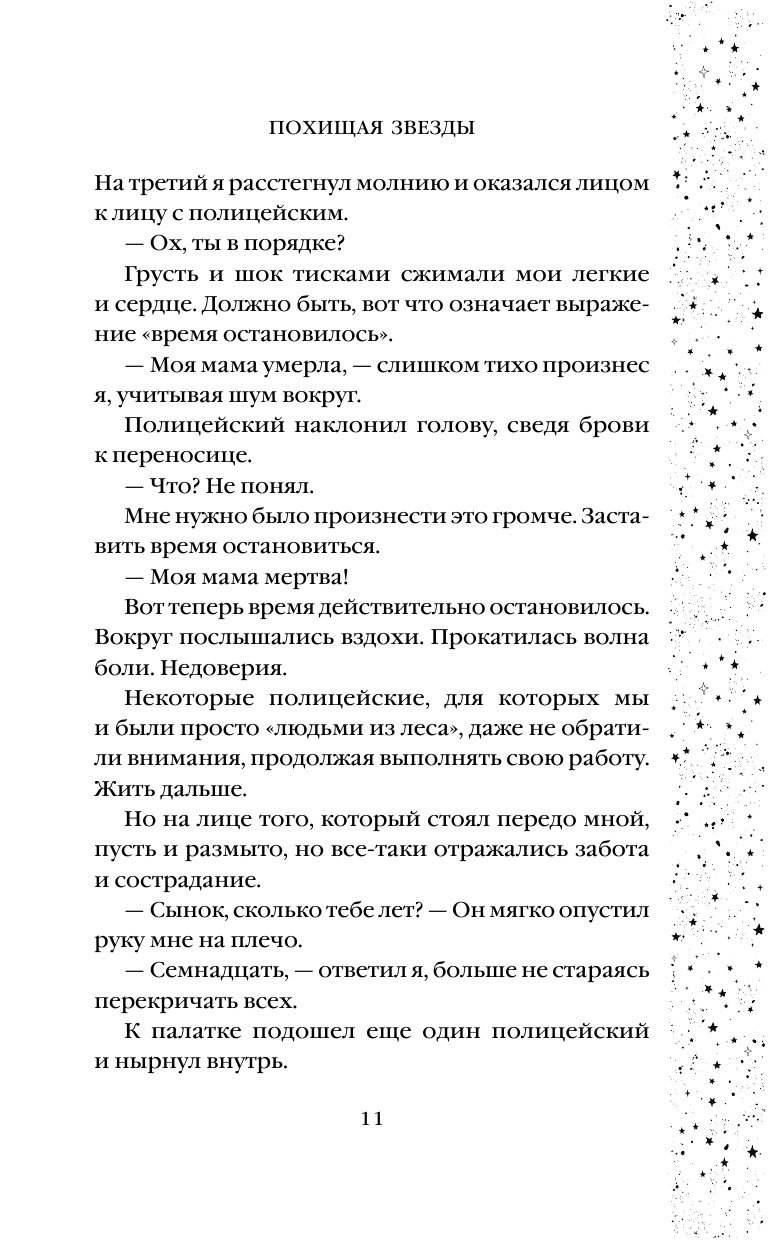 ПОХИЩАЯ ЗВЕЗДЫ

На третий я расстегнул молнию и оказался лицом к лицу с полицейским.

— Ох, ты в порядке?

Грусть и шок тисками сжимали мои легкие и сердце. Должно быть, вот что означает выражение «время остановилось».

— Моя мама умерла, — слишком тихо произнес я, учитывая шум вокруг.

Полицейский наклонил голову, сведя брови к переносице.

— Что? Не понял.

Мне нужно было произнести это громче. Заставить время остановиться.

— Моя мама мертва!

Вот теперь время действительно остановилось. Вокруг послышались вздохи. Прокатилась волна боли. Недоверия.

Некоторые полицейские, для которых мы и были просто «людьми из леса», даже не обратили внимания, продолжая выполнять свою работу. Жить дальше.

Но на лице того, который стоял передо мной, пусть и размыто, но все-таки отражались забота и сострадание.

— Сынок, сколько тебе лет? — Он мягко опустил руку мне на плечо.

— Семнадцать, — ответил я, больше не стараясь перекричать всех.

К палатке подошел еще один полицейский и нырнул внутрь.

11